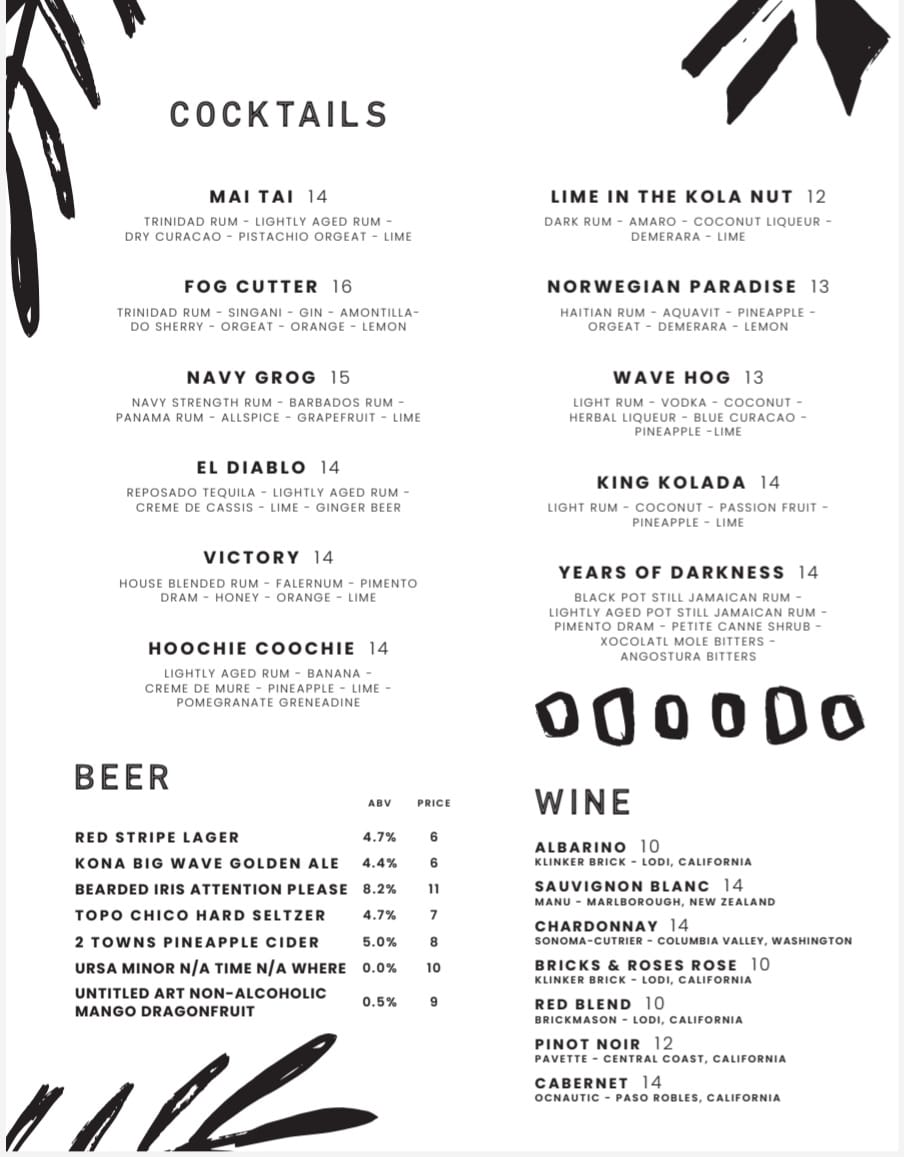 COCKTAILS

MAI TAI 14
TRINIDAD RUM - LIGHTLY AGED RUM - DRY CURACAO - PISTACHIO ORGEAT - LIME

FOG CUTTER 16
TRINIDAD RUM - SINGANI - GIN - AMONTILLADO SHERRY - ORGEAT - ORANGE - LEMON

NAVY GROG 15
NAVY STRENGTH RUM - BARBADOS RUM - PANAMA RUM - ALLSPICE - GRAPEFRUIT - LIME

EL DIABLO 14
REPOSADO TEQUILA - LIGHTLY AGED RUM - CREME DE CASSIS - LIME - GINGER BEER

VICTORY 14
HOUSE BLENDED RUM - FALERNUM - PIMENTO DRAM - HONEY - ORANGE - LIME

HOOCHIE COOCHIE 14
LIGHTLY AGED RUM - BANANA - CREME DE MURE - PINEAPPLE - LIME - POMEGRANATE GRENEADINE

LIME IN THE KOLA NUT 12
DARK RUM - AMARO - COCONUT LIQUEUR - DEMERARA - LIME

NORWEGIAN PARADISE 13
HAITIAN RUM - AQUAVIT - PINEAPPLE - ORGEAT - DEMERARA - LEMON

WAVE HOG 13
LIGHT RUM - VODKA - COCONUT - HERBAL LIQUEUR - BLUE CURACAO - PINEAPPLE -LIME

KING KOLADA 14
LIGHT RUM - COCONUT - PASSION FRUIT - PINEAPPLE - LIME

YEARS OF DARKNESS 14
BLACK POT STILL JAMAICAN RUM - LIGHTLY AGED POT STILL JAMAICAN RUM - PIMENTO DRAM - PETITE CANNE SHRUB - XOCOLATL MOLE BITTERS - ANGOSTURA BITTERS

BEER

| | ABV | PRICE |
|---|---|---|
| RED STRIPE LAGER | 4.7% | 6 |
| KONA BIG WAVE GOLDEN ALE | 4.4% | 6 |
| BEARDED IRIS ATTENTION PLEASE | 8.2% | 11 |
| TOPO CHICO HARD SELTZER | 4.7% | 7 |
| 2 TOWNS PINEAPPLE CIDER | 5.0% | 8 |
| URSA MINOR N/A TIME N/A WHERE | 0.0% | 10 |
| UNTITLED ART NON-ALCOHOLIC MANGO DRAGONFRUIT | 0.5% | 9 |

WINE

ALBARINO 10
KLINKER BRICK - LODI, CALIFORNIA

SAUVIGNON BLANC 14
MANU - MARLBOROUGH, NEW ZEALAND

CHARDONNAY 14
SONOMA-CUTRIER - COLUMBIA VALLEY, WASHINGTON

BRICKS & ROSES ROSE 10
KLINKER BRICK - LODI, CALIFORNIA

RED BLEND 10
BRICKMASON - LODI, CALIFORNIA

PINOT NOIR 12
PAVETTE - CENTRAL COAST, CALIFORNIA

CABERNET 14
OCNAUTIC - PASO ROBLES, CALIFORNIA